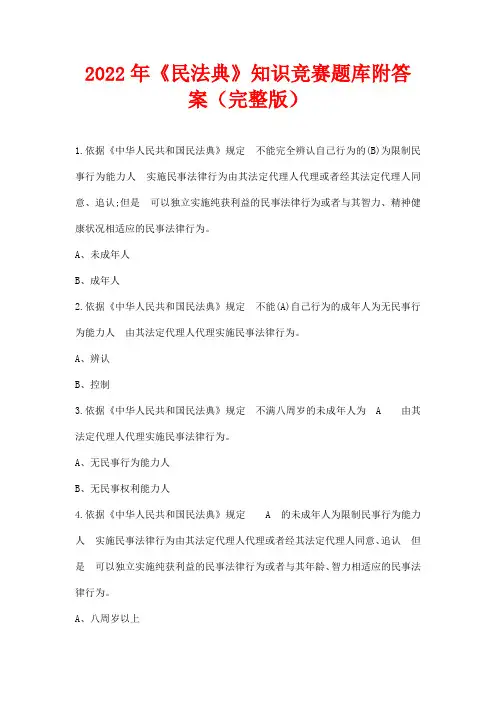 2022年《民法典》知识竞赛题库附答案（完整版）

1.依据《中华人民共和国民法典》规定 不能完全辨认自己行为的(B)为限制民事行为能力人 实施民事法律行为由其法定代理人代理或者经其法定代理人同意、追认;但是 可以独立实施纯获利益的民事法律行为或者与其智力、精神健康状况相适应的民事法律行为。

A、未成年人

B、成年人

2.依据《中华人民共和国民法典》规定 不能(A)自己行为的成年人为无民事行为能力人 由其法定代理人代理实施民事法律行为。

A、辨认

B、控制

3.依据《中华人民共和国民法典》规定 不满八周岁的未成年人为 A 由其法定代理人代理实施民事法律行为。

A、无民事行为能力人

B、无民事权利能力人

4.依据《中华人民共和国民法典》规定 A 的未成年人为限制民事行为能力人 实施民事法律行为由其法定代理人代理或者经其法定代理人同意、追认 但是 可以独立实施纯获利益的民事法律行为或者与其年龄、智力相适应的民事法律行为。

A、八周岁以上